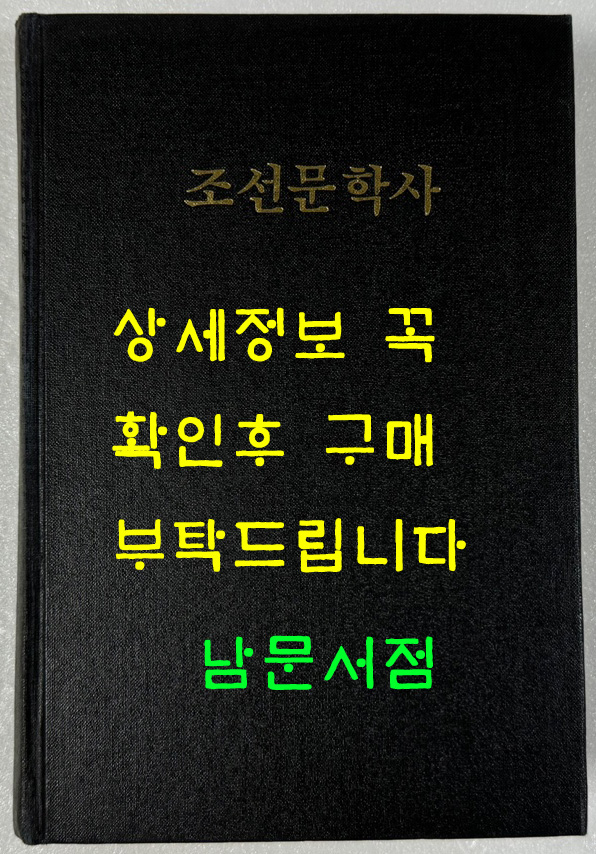 조선문학사

상세정보 꼭 확인후 구매 부탁드립니다

남문서점